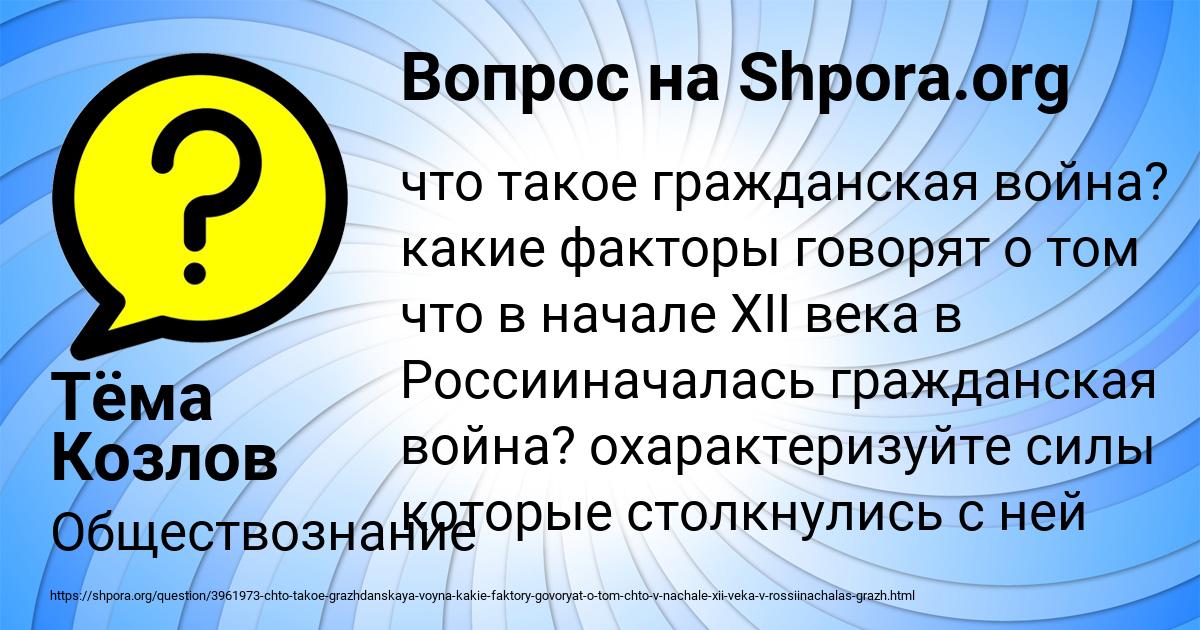 Вопрос на Shpora.org

что такое гражданская война? какие факторы говорят о том что в начале XII века в Россииначалась гражданская война? охарактеризуйте силы которые столкнулись с ней

Тёма Козлов

Обществознание

https://shpora.org/question/3961973-chto-takoe-grazhdanskaya-voyna-kakie-faktory-govoryat-o-tom-chto-v-nachale-xii-veka-v-rossiinachalas-grazh.html